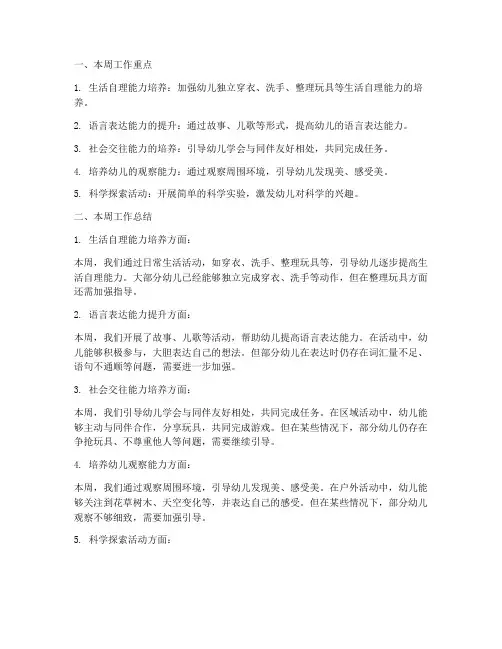 一、本周工作重点

1. 生活自理能力培养：加强幼儿独立穿衣、洗手、整理玩具等生活自理能力的培养。

2. 语言表达能力的提升：通过故事、儿歌等形式，提高幼儿的语言表达能力。

3. 社会交往能力的培养：引导幼儿学会与同伴友好相处，共同完成任务。

4. 培养幼儿的观察能力：通过观察周围环境，引导幼儿发现美、感受美。

5. 科学探索活动：开展简单的科学实验，激发幼儿对科学的兴趣。

二、本周工作总结

1. 生活自理能力培养方面：

本周，我们通过日常生活活动，如穿衣、洗手、整理玩具等，引导幼儿逐步提高生活自理能力。大部分幼儿已经能够独立完成穿衣、洗手等动作，但在整理玩具方面还需加强指导。

2. 语言表达能力提升方面：

本周，我们开展了故事、儿歌等活动，帮助幼儿提高语言表达能力。在活动中，幼儿能够积极参与，大胆表达自己的想法。但部分幼儿在表达时仍存在词汇量不足、语句不通顺等问题，需要进一步加强。

3. 社会交往能力培养方面：

本周，我们引导幼儿学会与同伴友好相处，共同完成任务。在区域活动中，幼儿能够主动与同伴合作，分享玩具，共同完成游戏。但在某些情况下，部分幼儿仍存在争抢玩具、不尊重他人等问题，需要继续引导。

4. 培养幼儿观察能力方面：

本周，我们通过观察周围环境，引导幼儿发现美、感受美。在户外活动中，幼儿能够关注到花草树木、天空变化等，并表达自己的感受。但在某些情况下，部分幼儿观察不够细致，需要加强引导。

5. 科学探索活动方面：